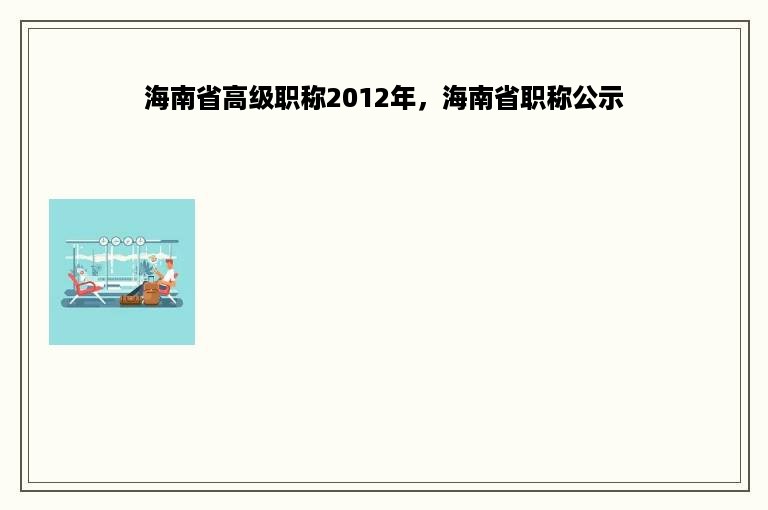 海南省高级职称2012年，海南省职称公示